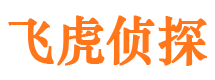 飞虎侦探